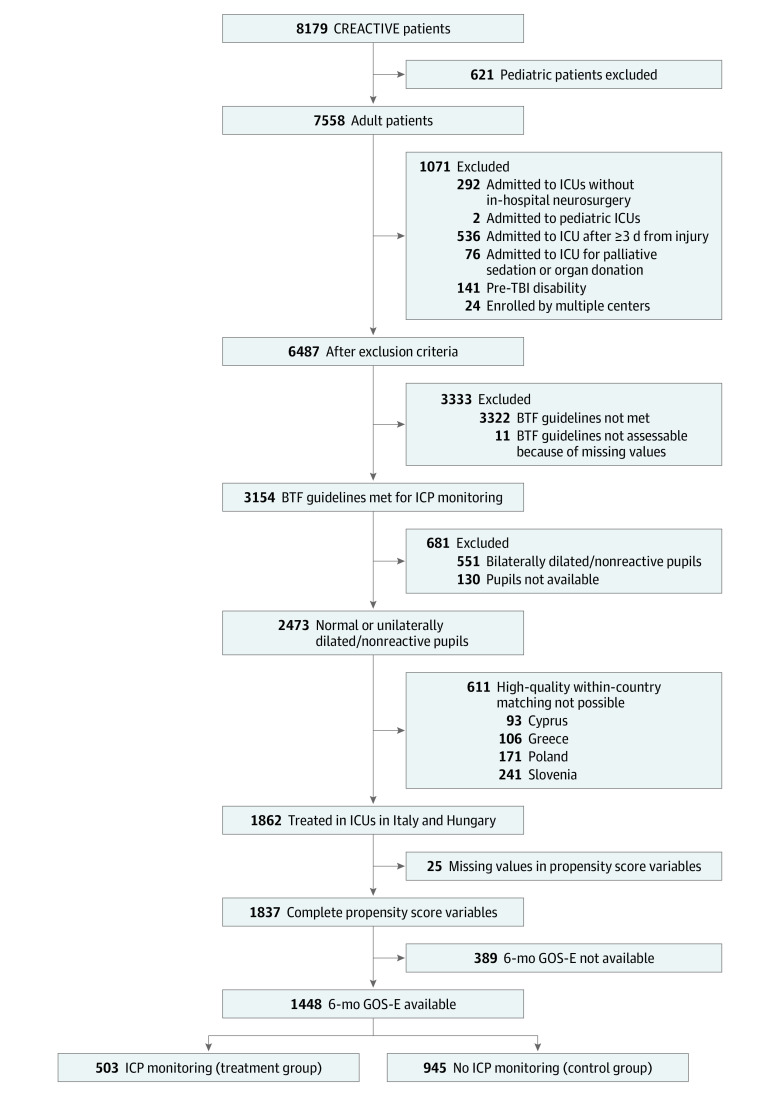 8179 CREACTIVE patients

621 Pediatric patients excluded

7558 Adult patients

1071 Excluded
292 Admitted to ICUs without in-hospital neurosurgery
2 Admitted to pediatric ICUs
536 Admitted to ICU after ≥3 d from injury
76 Admitted to ICU for palliative sedation or organ donation
141 Pre-TBI disability
24 Enrolled by multiple centers

6487 After exclusion criteria

3333 Excluded
3322 BTF guidelines not met
11 BTF guidelines not assessable because of missing values

3154 BTF guidelines met for ICP monitoring

681 Excluded
551 Bilaterally dilated/nonreactive pupils
130 Pupils not available

2473 Normal or unilaterally dilated/nonreactive pupils

611 High-quality within-country matching not possible
93 Cyprus
106 Greece
171 Poland
241 Slovenia

1862 Treated in ICUs in Italy and Hungary

25 Missing values in propensity score variables

1837 Complete propensity score variables

389 6-mo GOS-E not available

1448 6-mo GOS-E available

503 ICP monitoring (treatment group)

945 No ICP monitoring (control group)